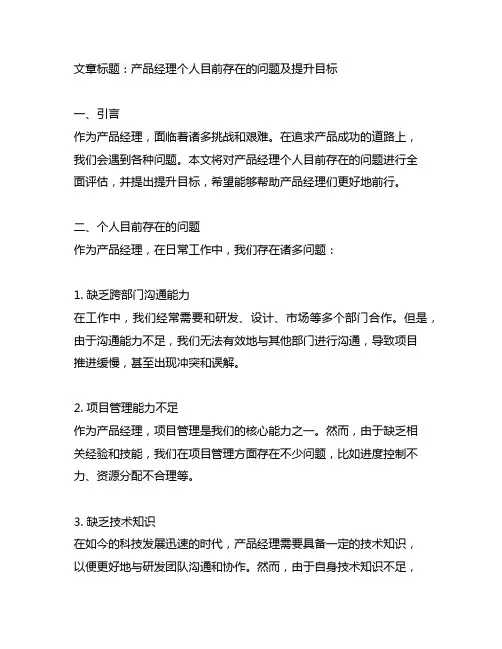 文章标题：产品经理个人目前存在的问题及提升目标

一、引言
作为产品经理，面临着诸多挑战和艰难。在追求产品成功的道路上，我们会遇到各种问题。本文将对产品经理个人目前存在的问题进行全面评估，并提出提升目标，希望能够帮助产品经理们更好地前行。

二、个人目前存在的问题
作为产品经理，在日常工作中，我们存在诸多问题：

1. 缺乏跨部门沟通能力
在工作中，我们经常需要和研发、设计、市场等多个部门合作。但是，由于沟通能力不足，我们无法有效地与其他部门进行沟通，导致项目推进缓慢，甚至出现冲突和误解。

2. 项目管理能力不足
作为产品经理，项目管理是我们的核心能力之一。然而，由于缺乏相关经验和技能，我们在项目管理方面存在不少问题，比如进度控制不力、资源分配不合理等。

3. 缺乏技术知识
在如今的科技发展迅速的时代，产品经理需要具备一定的技术知识，以便更好地与研发团队沟通和协作。然而，由于自身技术知识不足，